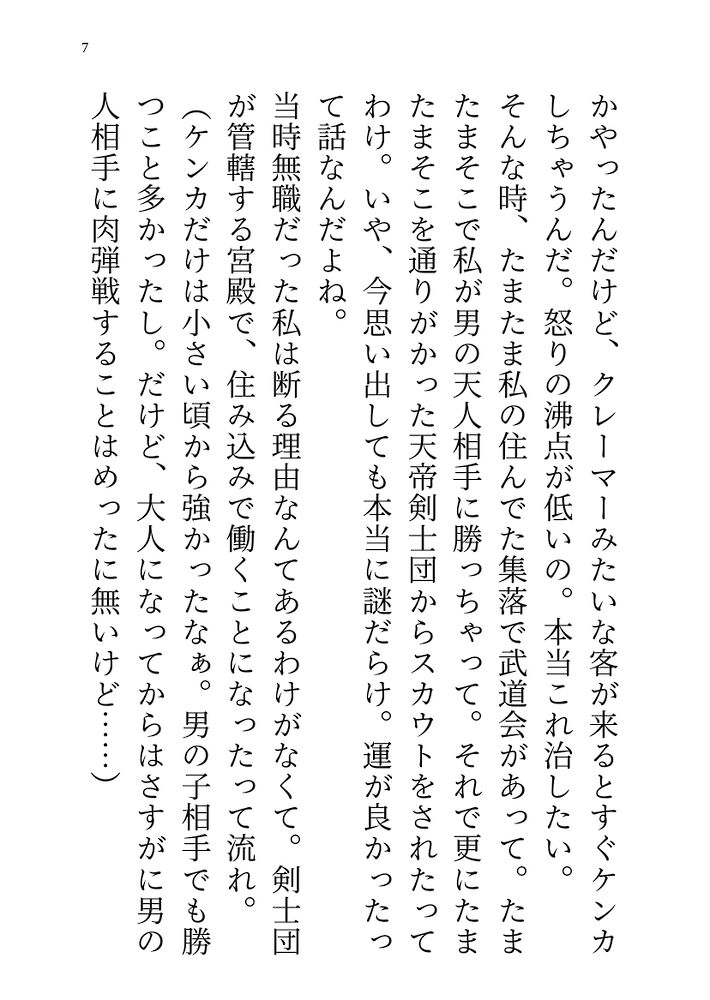 7

かやったんだけど、クレーマーみたいな客が来るとすぐケンカしちゃうんだ。怒りの沸点が低いの。本当これ治したい。

そんな時、たまたま私の住んでた集落で武道会があって。たまたまそこで私が男の天人相手に勝っちゃって。それで更にたまたまそこを通りがかった天帝剣士団からスカウトをされたってわけ。いや、今思い出しても本当に謎だらけ。運が良かったって話なんだよね。

当時無職だった私は断る理由なんてあるわけがなくて。剣士団が管轄する宮殿で、住み込みで働くことになったって流れ。

（ケンカだけは小さい頃から強かったなぁ。男の子相手でも勝つこと多かったし。だけど、大人になってからはさすがに男の人相手に肉弾戦することはめったに無いけど……）